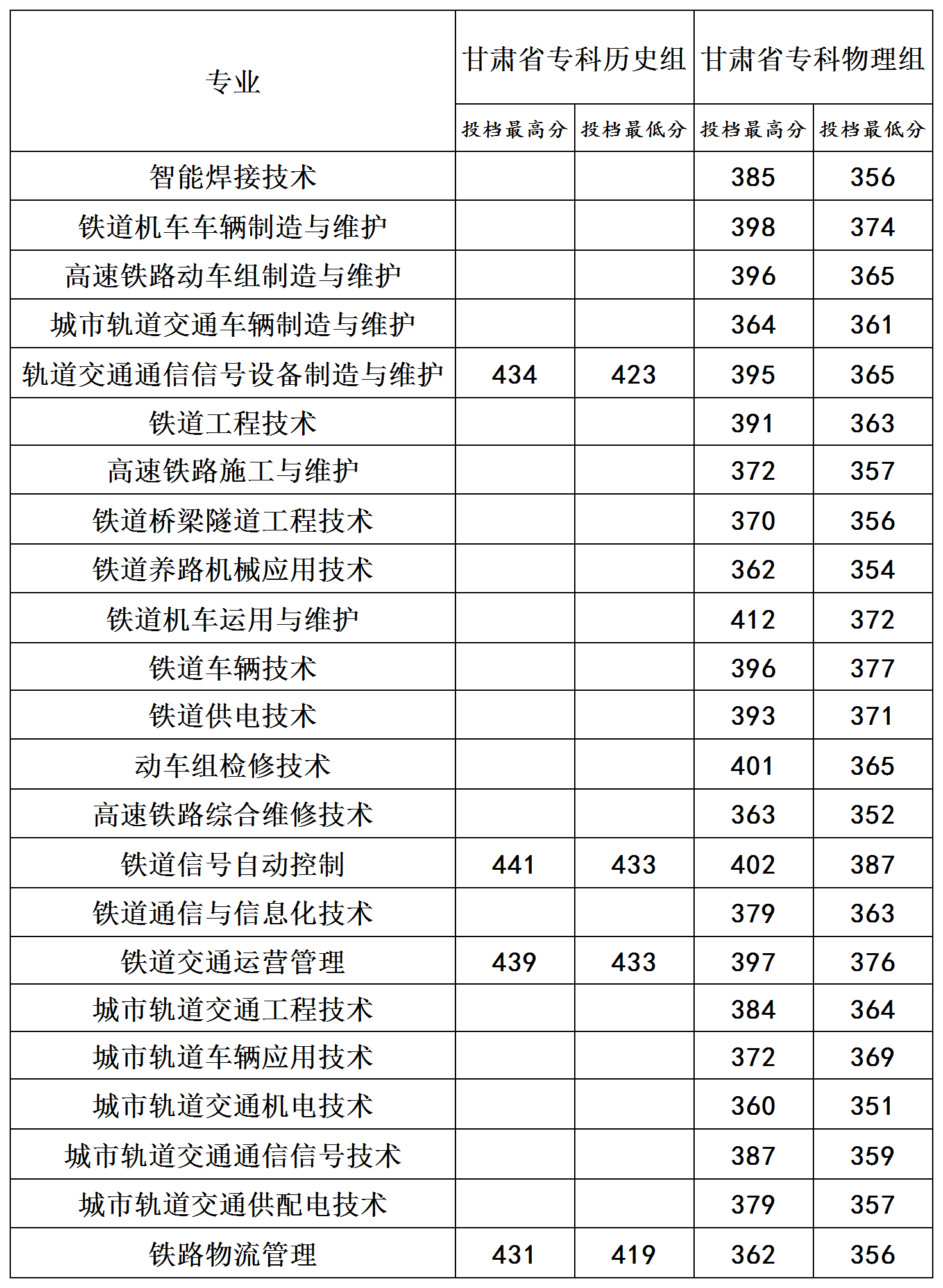 | 专业 | 甘肃省专科历史组 | | 甘肃省专科物理组 | |
|---|---|---|---|---|
| | 投档最高分 | 投档最低分 | 投档最高分 | 投档最低分 |
| 智能焊接技术 | | | 385 | 356 |
| 铁道机车车辆制造与维护 | | | 398 | 374 |
| 高速铁路动车组制造与维护 | | | 396 | 365 |
| 城市轨道交通车辆制造与维护 | | | 364 | 361 |
| 轨道交通通信信号设备制造与维护 | 434 | 423 | 395 | 365 |
| 铁道工程技术 | | | 391 | 363 |
| 高速铁路施工与维护 | | | 372 | 357 |
| 铁道桥梁隧道工程技术 | | | 370 | 356 |
| 铁道养路机械应用技术 | | | 362 | 354 |
| 铁道机车运用与维护 | | | 412 | 372 |
| 铁道车辆技术 | | | 396 | 377 |
| 铁道供电技术 | | | 393 | 371 |
| 动车组检修技术 | | | 401 | 365 |
| 高速铁路综合维修技术 | | | 363 | 352 |
| 铁道信号自动控制 | 441 | 433 | 402 | 387 |
| 铁道通信与信息化技术 | | | 379 | 363 |
| 铁道交通运营管理 | 439 | 433 | 397 | 376 |
| 城市轨道交通工程技术 | | | 384 | 364 |
| 城市轨道车辆应用技术 | | | 372 | 369 |
| 城市轨道交通机电技术 | | | 360 | 351 |
| 城市轨道交通通信信号技术 | | | 387 | 359 |
| 城市轨道交通供配电技术 | | | 379 | 357 |
| 铁路物流管理 | 431 | 419 | 362 | 356 |